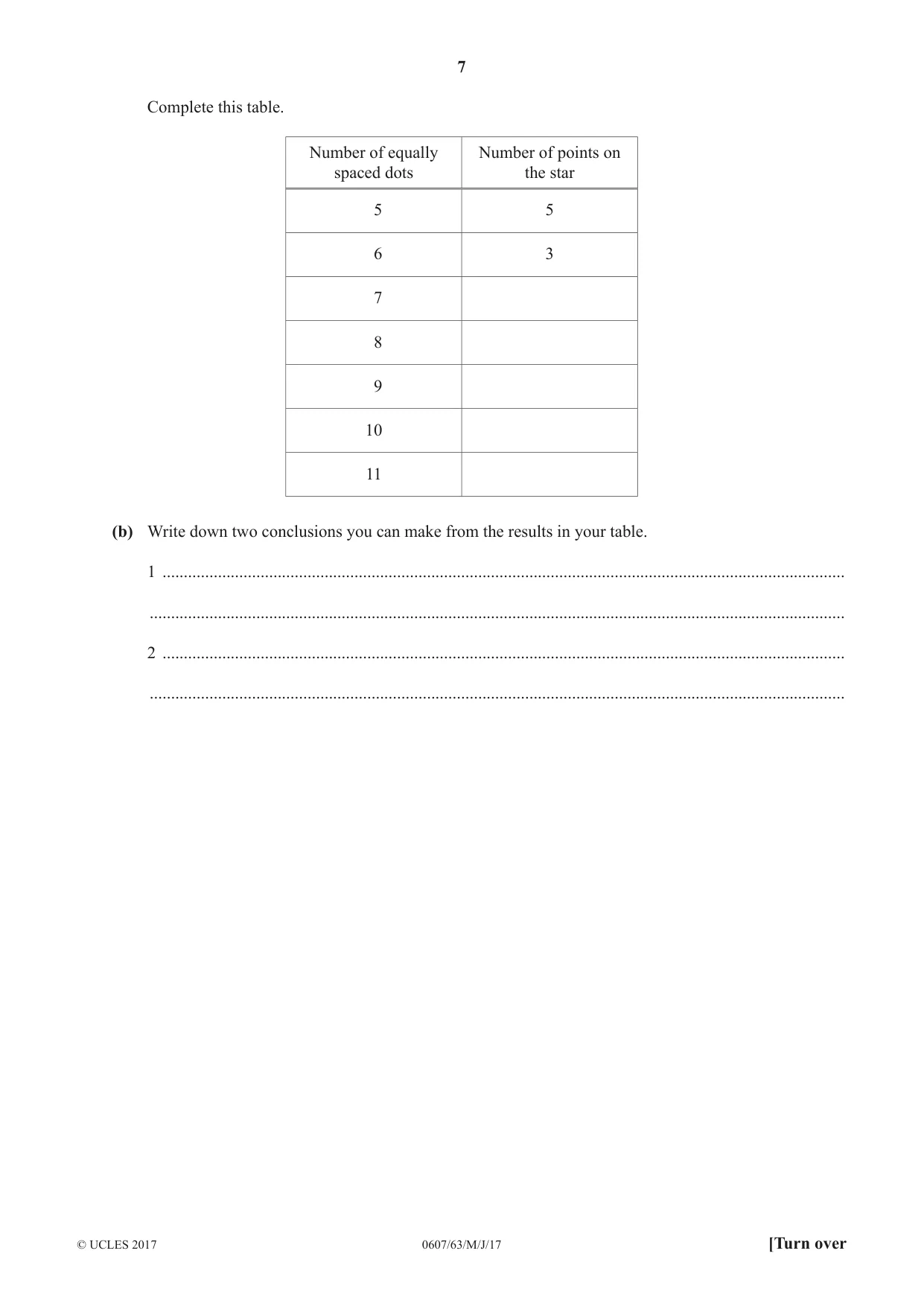 7

Complete this table.

| Number of equally spaced dots | Number of points on the star |
|---|---|
| 5 | 5 |
| 6 | 3 |
| 7 |  |
| 8 |  |
| 9 |  |
| 10 |  |
| 11 |  |

(b) Write down two conclusions you can make from the results in your table.

1 ____

____

2 ____

____

© UCLES 2017 0607/63/M/J/17 [Turn over